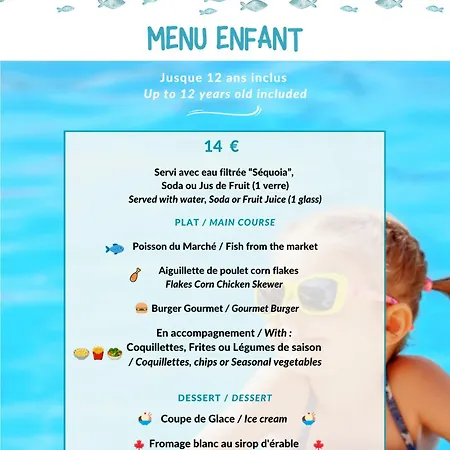 MENU ENFANT

Jusque 12 ans inclus
Up to 12 years old included

14 €

Servi avec eau filtrée "Séquoia", Soda ou Jus de Fruit (1 verre)
Served with water, Soda or Fruit Juice (1 glass)

PLAT / MAIN COURSE

Poisson du Marché / Fish from the market

Aiguillette de poulet corn flakes
Flakes Corn Chicken Skewer

Burger Gourmet / Gourmet Burger

En accompagnement / With :
Coquillettes, Frites ou Légumes de saison
/ Coquillettes, chips or Seasonal vegetables

DESSERT / DESSERT

Coupe de Glace / Ice cream

Fromage blanc au sirop d'érable